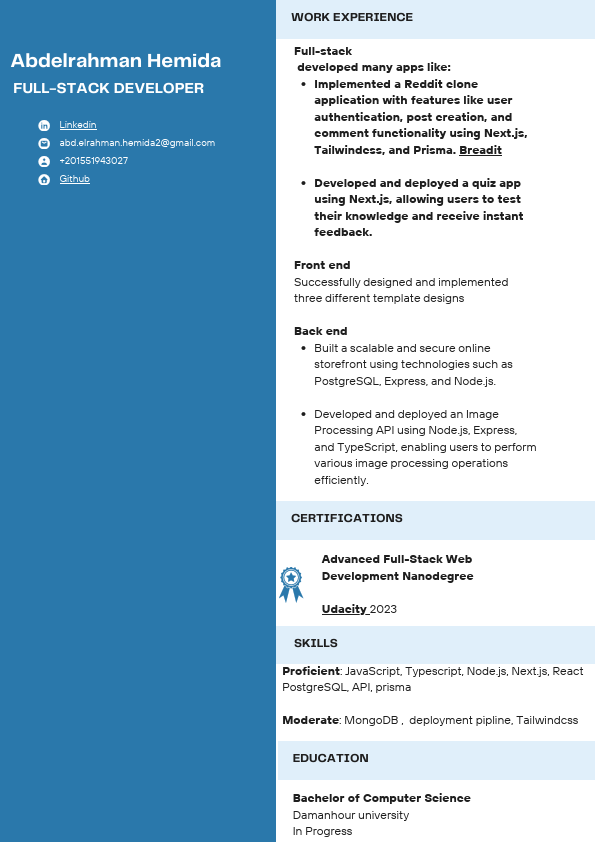 Abdelrahman Hemida

FULL-STACK DEVELOPER

Linkedin
abd.elrahman.hemida2@gmail.com
+201551943027
Github

WORK EXPERIENCE

Full-stack
developed many apps like:

- Implemented a Reddit clone application with features like user authentication, post creation, and comment functionality using Next.js, Tailwindcss, and Prisma. Breadit

- Developed and deployed a quiz app using Next.js, allowing users to test their knowledge and receive instant feedback.

Front end
Successfully designed and implemented three different template designs

Back end
- Built a scalable and secure online storefront using technologies such as PostgreSQL, Express, and Node.js.

- Developed and deployed an Image Processing API using Node.js, Express, and TypeScript, enabling users to perform various image processing operations efficiently.

CERTIFICATIONS

Advanced Full-Stack Web Development Nanodegree

Udacity 2023

SKILLS

Proficient: JavaScript, Typescript, Node.js, Next.js, React PostgreSQL, API, prisma

Moderate: MongoDB , deployment pipline, Tailwindcss

EDUCATION

Bachelor of Computer Science
Damanhour university
In Progress